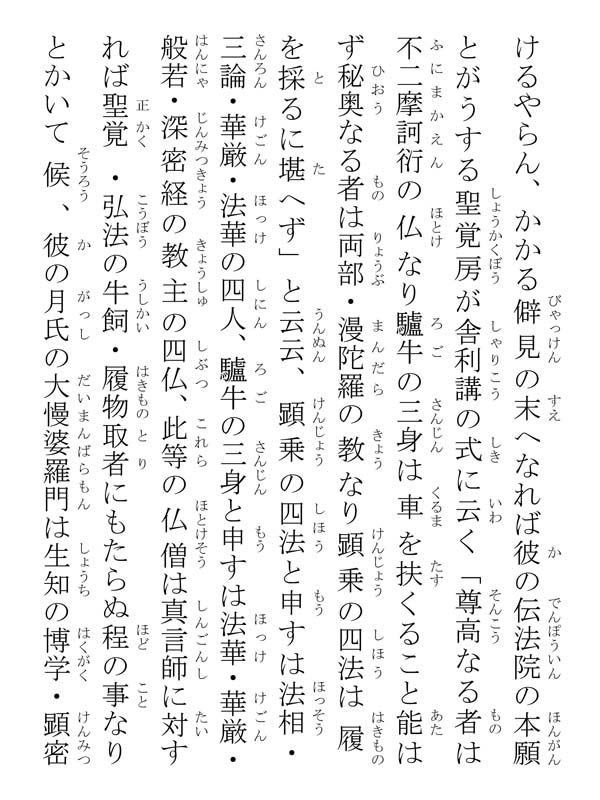 けるやらん、かかる僻見の末へなれば彼の伝法院の本願とがうする聖覚房が舎利講の式に云く「尊高なる者は不二摩訶衍の仏なり驢牛の三身は車を扶くること能はず秘奥なる者は両部・漫陀羅の教なり顕乗の四法は履を採るに堪へず」と云云、顕乗の四法と申すは法相・三論・華厳・法華の四人、驢牛の三身と申すは法華・華厳・般若・深密経の教主の四仏、此等の仏僧は真言師に対すれば聖覚・弘法の牛飼・履物取者にもたらぬ程の事なりとかいて候、彼の月氏の大慢婆羅門は生知の博学・顕密